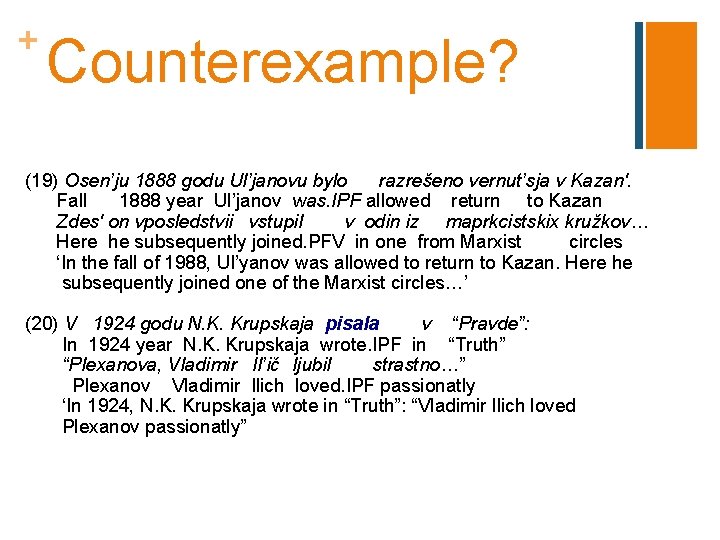 + Counterexample?

(19) Osen'ju 1888 godu Ul'janovu bylo razrešeno vernut'sja v Kazan'.
Fall 1888 year Ul'janov was.IPF allowed return to Kazan
Zdes' on vposledstvii vstupil v odin iz maprkcistskix kružkov…
Here he subsequently joined.PFV in one from Marxist circles
'In the fall of 1988, Ul'yanov was allowed to return to Kazan. Here he subsequently joined one of the Marxist circles…'

(20) V 1924 godu N.K. Krupskaja pisala v "Pravde":
In 1924 year N.K. Krupskaja wrote.IPF in "Truth"
"Plexanova, Vladimir Il'ič ljubil strastno…"
Plexanov Vladimir Ilich loved.IPF passionatly
'In 1924, N.K. Krupskaja wrote in "Truth": "Vladimir Ilich loved Plexanov passionatly"